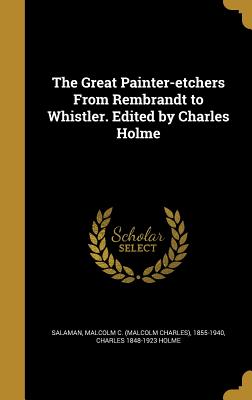 The Great Painter-etchers From Rembrandt to Whistler. Edited by Charles Holme

Scholar SELECT

SALAMAN, MALCOLM C. (MALCOLM CHARLES), 1855-1940, CHARLES 1848-1923 HOLME